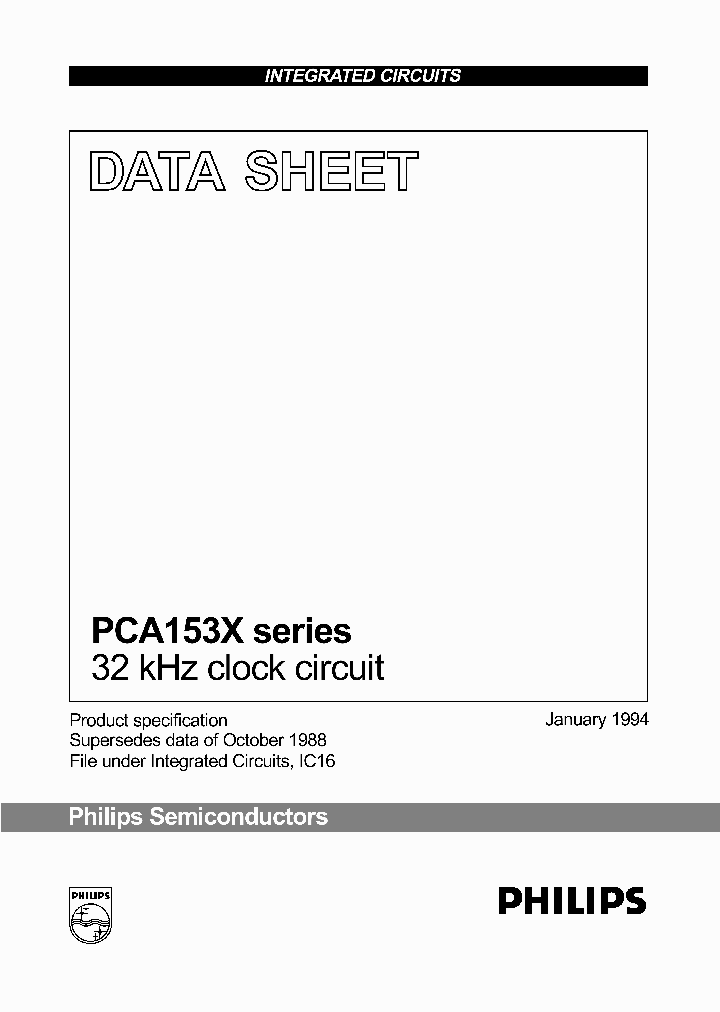 INTEGRATED CIRCUITS

DATA SHEET

PCA153X series
32 kHz clock circuit

Product specification
Supersedes data of October 1988
File under Integrated Circuits, IC16

January 1994

Philips Semiconductors

PHILIPS

PHILIPS